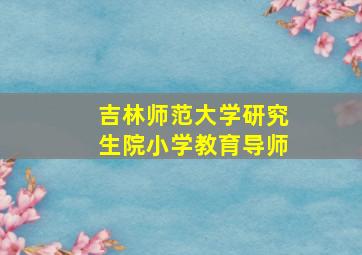 吉林师范大学研究生院小学教育导师